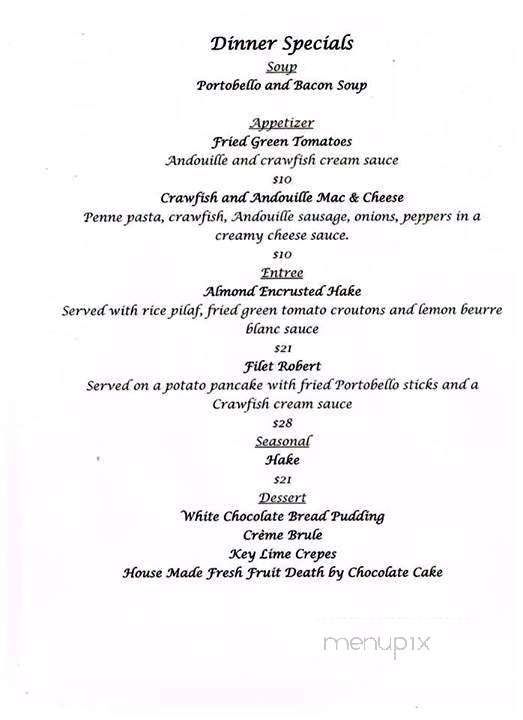 Dinner Specials
Soup
Portobello and Bacon Soup

Appetizer
Fried Green Tomatoes
Andouille and crawfish cream sauce
$10
Crawfish and Andouille Mac & Cheese
Penne pasta, crawfish, Andouille sausage, onions, peppers in a creamy cheese sauce.
$10
Entree
Almond Encrusted Hake
Served with rice pilaf, fried green tomato croutons and lemon beurre blanc sauce
$21
Filet Robert
Served on a potato pancake with fried Portobello sticks and a Crawfish cream sauce
$28
Seasonal
Hake
$21
Dessert
White Chocolate Bread Pudding
Crème Brule
Key Lime Crepes
House Made Fresh Fruit Death by Chocolate Cake

menupix